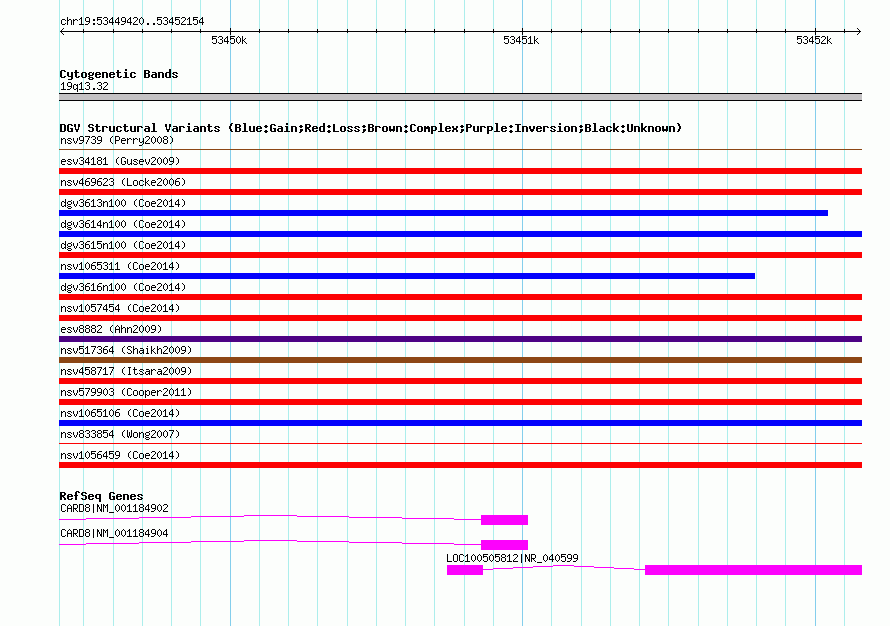 chr19:53449420..53452154

53450k

53451k

53452k

Cytogenetic Bands
19q13.32

DGV Structural Variants (Blue:Gain;Red:Loss;Brown:Complex;Purple:Inversion;Black:Unknown)
nsv9739 (Perry2008)
esv34181 (Gusev2009)
nsv469623 (Locke2006)
dgv3613n100 (Coe2014)
dgv3614n100 (Coe2014)
dgv3615n100 (Coe2014)
nsv1065311 (Coe2014)
dgv3616n100 (Coe2014)
nsv1057454 (Coe2014)
esv8882 (Ahn2009)
nsv517364 (Shaikh2009)
nsv458717 (Itsara2009)
nsv579903 (Cooper2011)
nsv1065106 (Coe2014)
nsv833854 (Wong2007)
nsv1056459 (Coe2014)

RefSeq Genes
CARD8|NM_001184902
CARD8|NM_001184904
LOC100505812|NR_040599